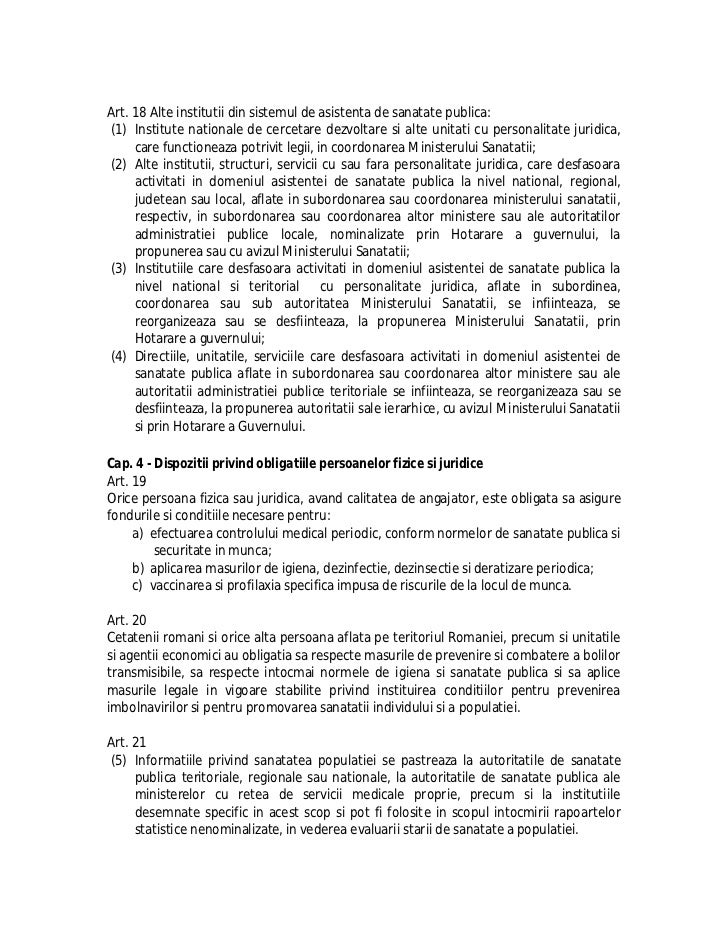 Art. 18 Alte institutii din sistemul de asistenta de sanatate publica:
(1) Institute nationale de cercetare dezvoltare si alte unitati cu personalitate juridica, care functioneaza potrivit legii, in coordonarea Ministerului Sanatatii;
(2) Alte institutii, structuri, servicii cu sau fara personalitate juridica, care desfasoara activitati in domeniul asistentei de sanatate publica la nivel national, regional, judetean sau local, aflate in subordonarea sau coordonarea ministerului sanatatii, respectiv, in subordonarea sau coordonarea altor ministere sau ale autoritatilor administratiei publice locale, nominalizate prin Hotarare a guvernului, la propunerea sau cu avizul Ministerului Sanatatii;
(3) Institutiile care desfasoara activitati in domeniul asistentei de sanatate publica la nivel national si teritorial cu personalitate juridica, aflate in subordinea, coordonarea sau sub autoritatea Ministerului Sanatatii, se infiinteaza, se reorganizeaza sau se desfiinteaza, la propunerea Ministerului Sanatatii, prin Hotarare a guvernului;
(4) Directiile, unitatile, serviciile care desfasoara activitati in domeniul asistentei de sanatate publica aflate in subordonarea sau coordonarea altor ministere sau ale autoritatii administratiei publice teritoriale se infiinteaza, se reorganizeaza sau se desfiinteaza, la propunerea autoritatii sale ierarhice, cu avizul Ministerului Sanatatii si prin Hotarare a Guvernului.

Cap. 4 - Dispozitii privind obligatiile persoanelor fizice si juridice
Art. 19
Orice persoana fizica sau juridica, avand calitatea de angajator, este obligata sa asigure fondurile si conditiile necesare pentru:
a) efectuarea controlului medical periodic, conform normelor de sanatate publica si securitate in munca;
b) aplicarea masurilor de igiena, dezinfectie, dezinsectie si deratizare periodica;
c) vaccinarea si profilaxia specifica impusa de riscurile de la locul de munca.

Art. 20
Cetatenii romani si orice alta persoana aflata pe teritoriul Romaniei, precum si unitatile si agentii economici au obligatia sa respecte masurile de prevenire si combatere a bolilor transmisibile, sa respecte intocmai normele de igiena si sanatate publica si sa aplice masurile legale in vigoare stabilite privind instituirea conditiilor pentru prevenirea imbolnavirilor si pentru promovarea sanatatii individului si a populatiei.

Art. 21
(5) Informatiile privind sanatatea populatiei se pastreaza la autoritatile de sanatate publica teritoriale, regionale sau nationale, la autoritatile de sanatate publica ale ministerelor cu retea de servicii medicale proprie, precum si la institutiile desemnate specific in acest scop si pot fi folosite in scopul intocmirii rapoartelor statistice nenominalizate, in vederea evaluarii starii de sanatate a populatiei.